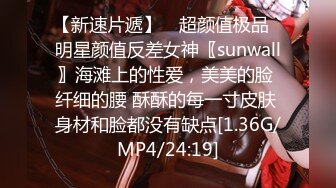 【新速片遞】　超颜值极品明星颜值反差女神〖sunwall〗海滩上的性爱，美美的脸 纤细的腰 酥酥的每一寸皮肤 身材和脸都没有缺点[1.36G/MP4/24:19]